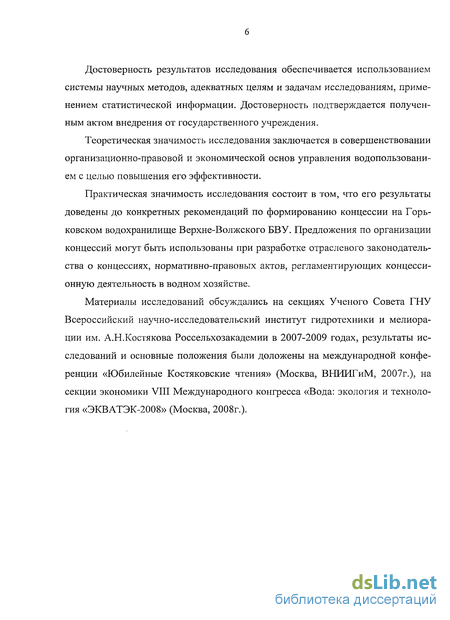 6

Достоверность результатов исследования обеспечивается использованием системы научных методов, адекватных целям и задачам исследованиям, применением статистической информации. Достоверность подтверждается полученным актом внедрения от государственного учреждения.

Теоретическая значимость исследования заключается в совершенствовании организационно-правовой и экономической основ управления водопользованием с целью повышения его эффективности.

Практическая значимость исследования состоит в том, что его результаты доведены до конкретных рекомендаций по формированию концессии на Горьковском водохранилище Верхне-Волжского БВУ. Предложения по организации концессий могут быть использованы при разработке отраслевого законодательства о концессиях, нормативно-правовых актов, регламентирующих концессионную деятельность в водном хозяйстве.

Материалы исследований обсуждались на секциях Ученого Совета ГНУ Всероссийский научно-исследовательский институт гидротехники и мелиорации им. А.Н.Костякова Россельхозакадемии в 2007-2009 годах, результаты исследований и основные положения были доложены на международной конференции «Юбилейные Костяковские чтения» (Москва, ВНИИГиМ, 2007г.), на секции экономики VIII Международного конгресса «Вода: экология и технология «ЭКВАТЭК-2008» (Москва, 2008г.).

dsLib.net
библиотека диссертаций